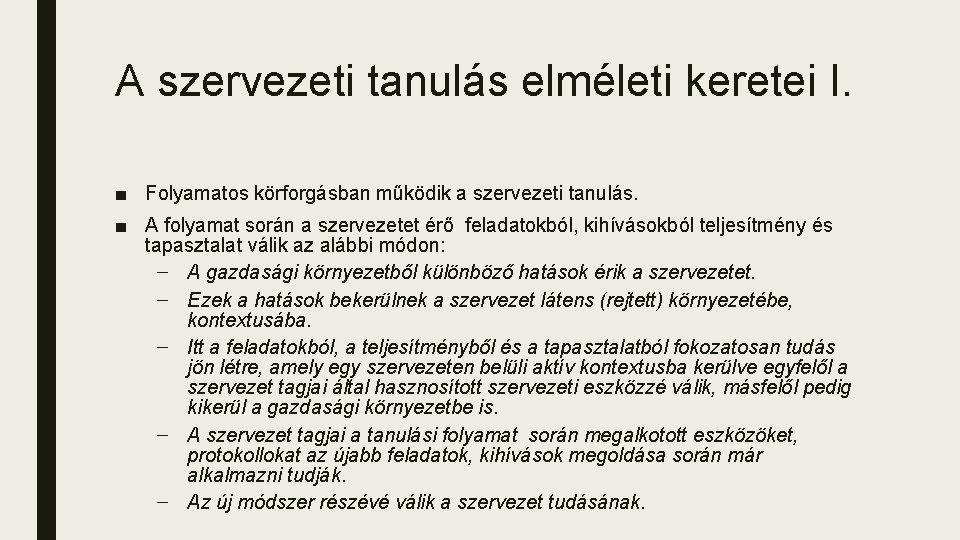 A szervezeti tanulás elméleti keretei I.

■ Folyamatos körforgásban működik a szervezeti tanulás.

■ A folyamat során a szervezetet érő feladatokból, kihívásokból teljesítmény és tapasztalat válik az alábbi módon:

– A gazdasági környezetből különböző hatások érik a szervezetet.

– Ezek a hatások bekerülnek a szervezet látens (rejtett) környezetébe, kontextusába.

– Itt a feladatokból, a teljesítményből és a tapasztalatból fokozatosan tudás jön létre, amely egy szervezeten belüli aktív kontextusba kerülve egyfelől a szervezet tagjai által hasznosított szervezeti eszközzé válik, másfelől pedig kikerül a gazdasági környezetbe is.

– A szervezet tagjai a tanulási folyamat során megalkotott eszközöket, protokollokat az újabb feladatok, kihívások megoldása során már alkalmazni tudják.

– Az új módszer részévé válik a szervezet tudásának.